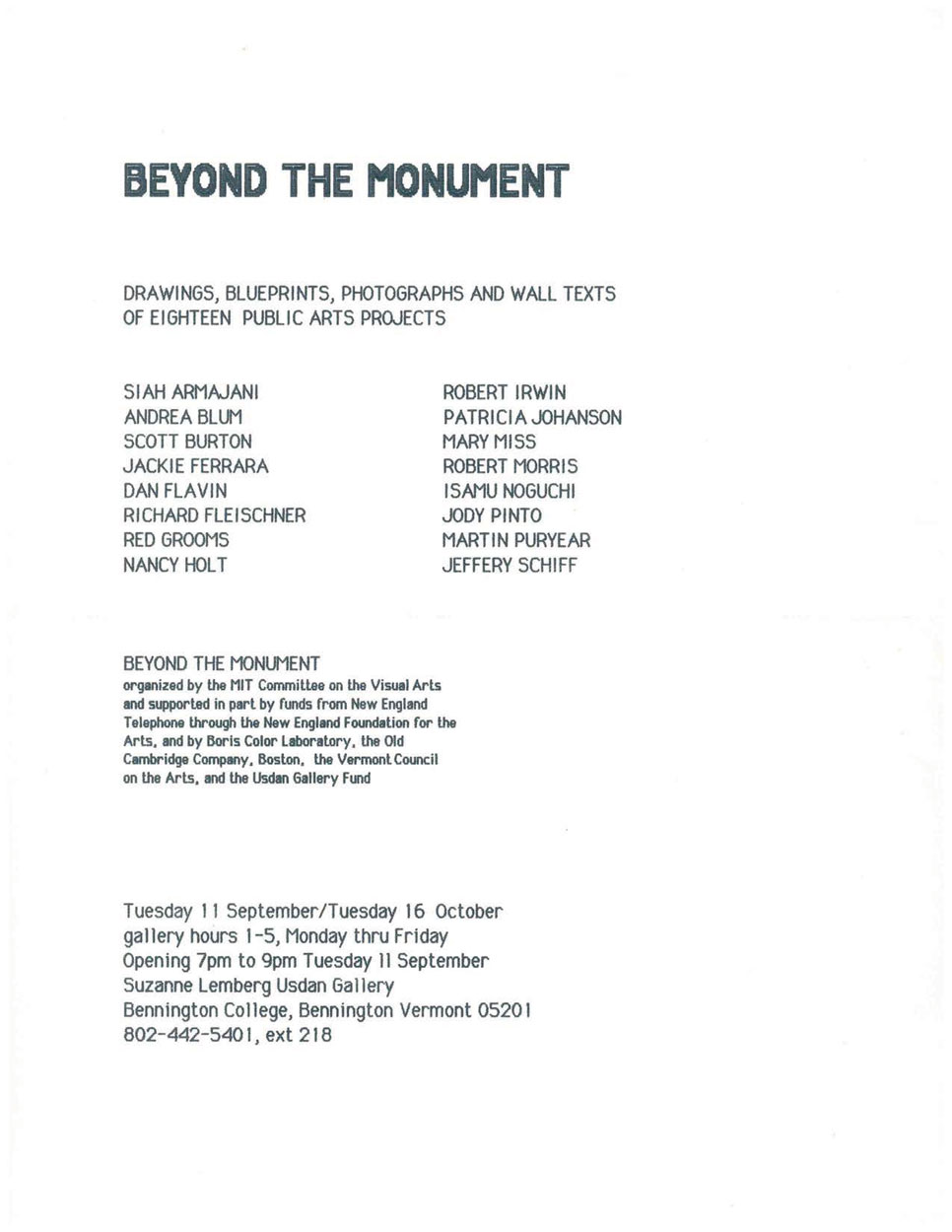 BEYOND THE MONUMENT

DRAWINGS, BLUEPRINTS, PHOTOGRAPHS AND WALL TEXTS OF EIGHTEEN PUBLIC ARTS PROJECTS

SIAH ARMAJANI
ANDREA BLUM
SCOTT BURTON
JACKIE FERRARA
DAN FLAVIN
RICHARD FLEISCHNER
RED GROOMS
NANCY HOLT

ROBERT IRWIN
PATRICIA JOHANSON
MARY MISS
ROBERT MORRIS
ISAMU NOGUCHI
JODY PINTO
MARTIN PURYEAR
JEFFERY SCHIFF

BEYOND THE MONUMENT
organized by the MIT Committee on the Visual Arts and supported in part by funds from New England Telephone through the New England Foundation for the Arts, and by Boris Color Laboratory, the Old Cambridge Company, Boston, the Vermont Council on the Arts, and the Usdan Gallery Fund

Tuesday 11 September/Tuesday 16 October
gallery hours 1-5, Monday thru Friday
Opening 7pm to 9pm Tuesday 11 September
Suzanne Lemberg Usdan Gallery
Bennington College, Bennington Vermont 05201
802-442-5401, ext 218